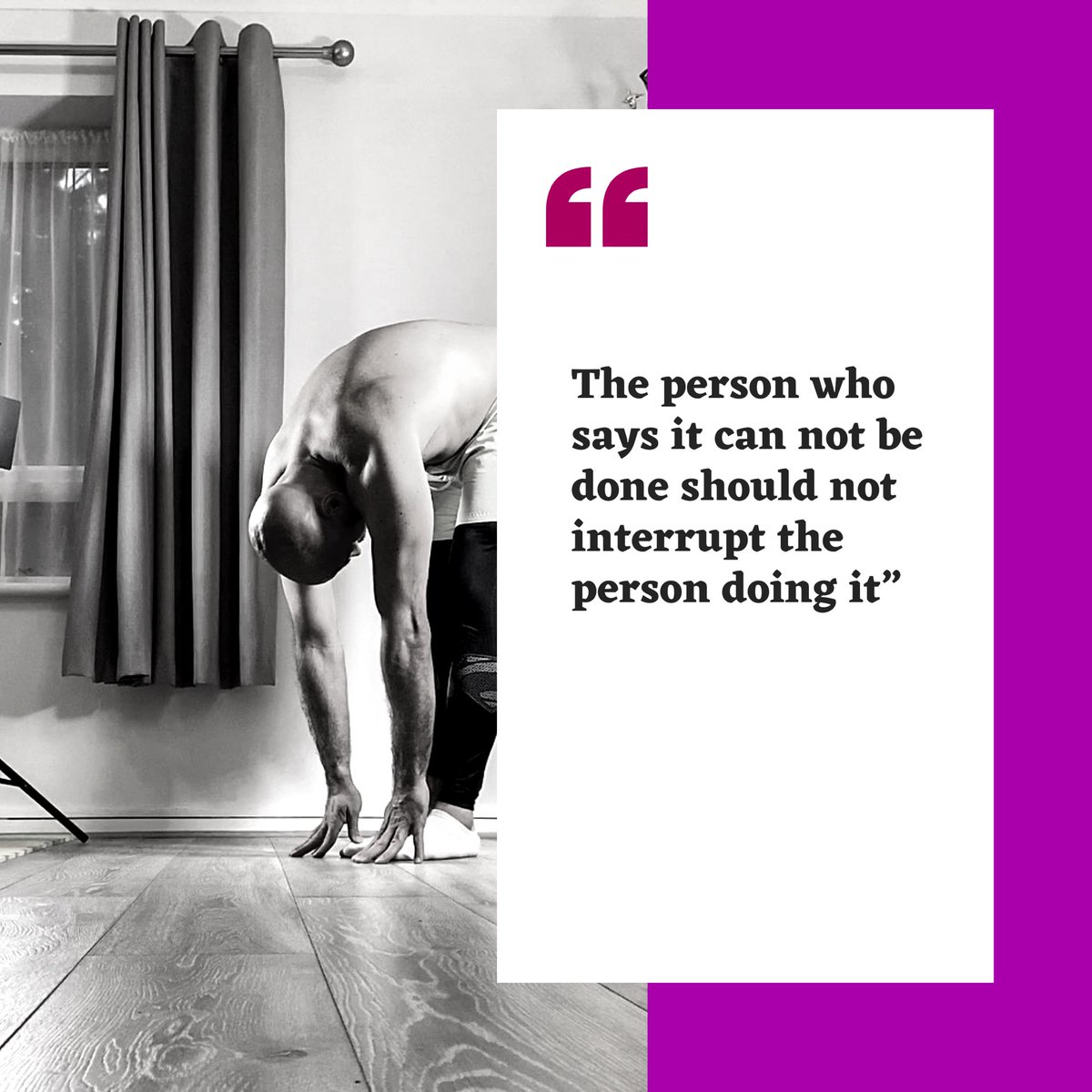 “

The person who says it can not be done should not interrupt the person doing it”